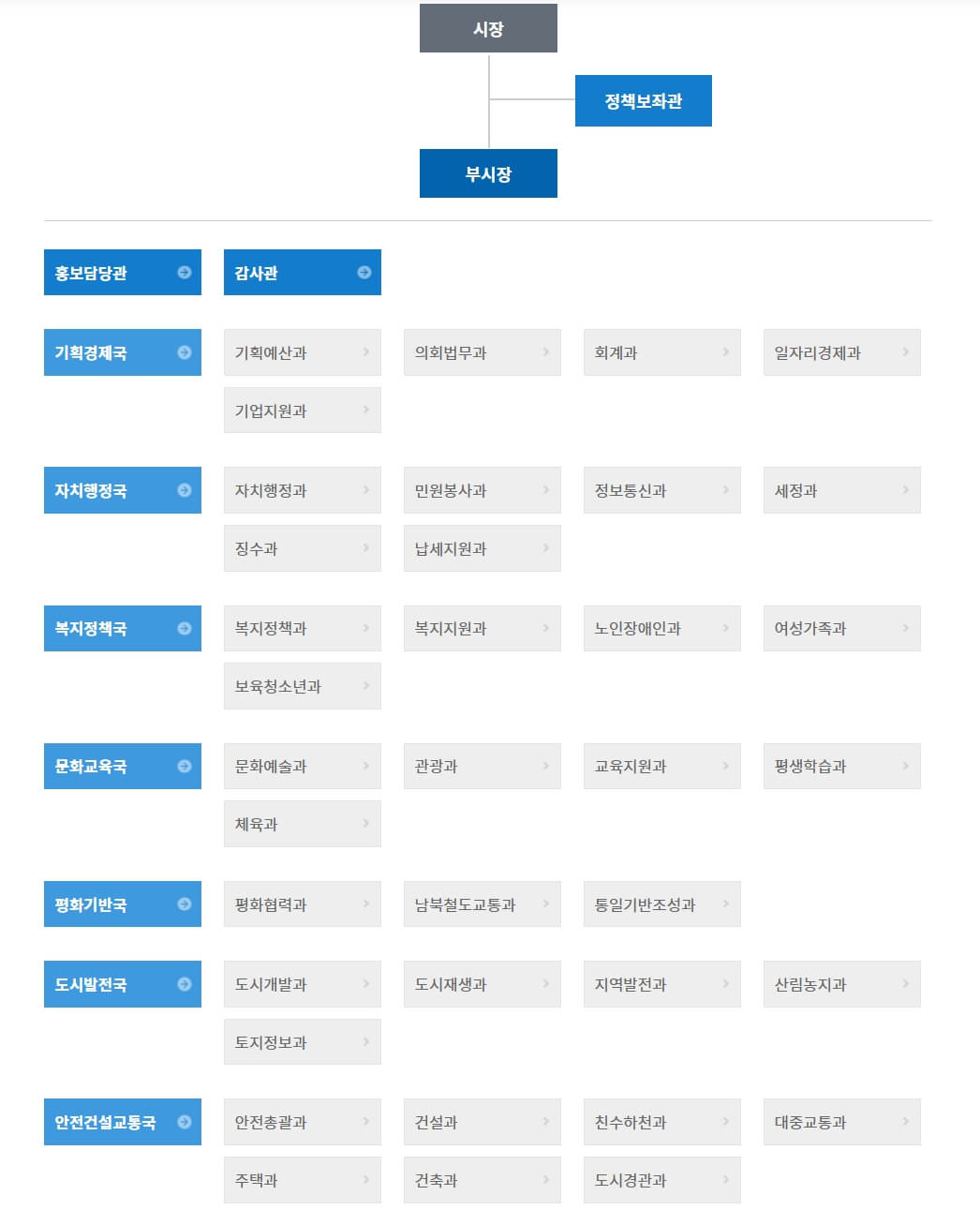 시장

정책보좌관

부시장

홍보담당관

감사관

기획경제국
기획예산과
의회법무과
회계과
일자리경제과
기업지원과

자치행정국
자치행정과
민원봉사과
정보통신과
세정과
징수과
납세지원과

복지정책국
복지정책과
복지지원과
노인장애인과
여성가족과
보육청소년과

문화교육국
문화예술과
관광과
교육지원과
평생학습과
체육과

평화기반국
평화협력과
남북철도교통과
통일기반조성과

도시발전국
도시개발과
도시재생과
지역발전과
산림농지과
토지정보과

안전건설교통국
안전총괄과
건설과
친수하천과
대중교통과
주택과
건축과
도시경관과